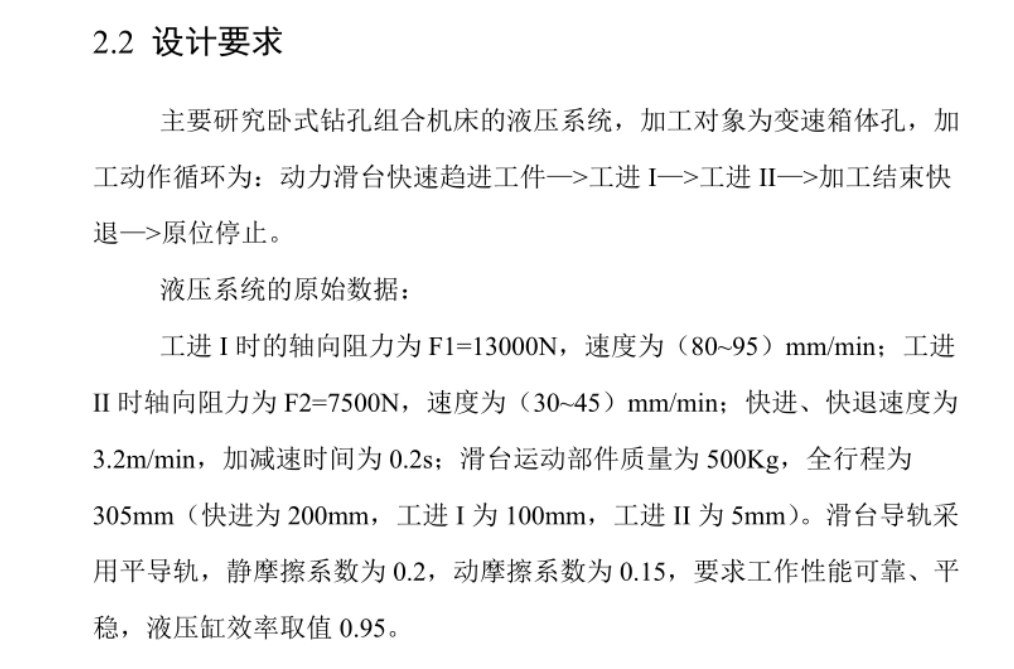 2.2 设计要求

主要研究卧式钻孔组合机床的液压系统，加工对象为变速箱体孔，加工动作循环为：动力滑台快速趋进工件—>工进 I—>工进 II—>加工结束快退—>原位停止。

液压系统的原始数据：

工进 I 时的轴向阻力为 F1=13000N，速度为（80~95）mm/min；工进 II 时轴向阻力为 F2=7500N，速度为（30~45）mm/min；快进、快退速度为 3.2m/min，加减速时间为 0.2s；滑台运动部件质量为 500Kg，全行程为 305mm（快进为 200mm，工进 I 为 100mm，工进 II 为 5mm）。滑台导轨采用平导轨，静摩擦系数为 0.2，动摩擦系数为 0.15，要求工作性能可靠、平稳，液压缸效率取值 0.95。